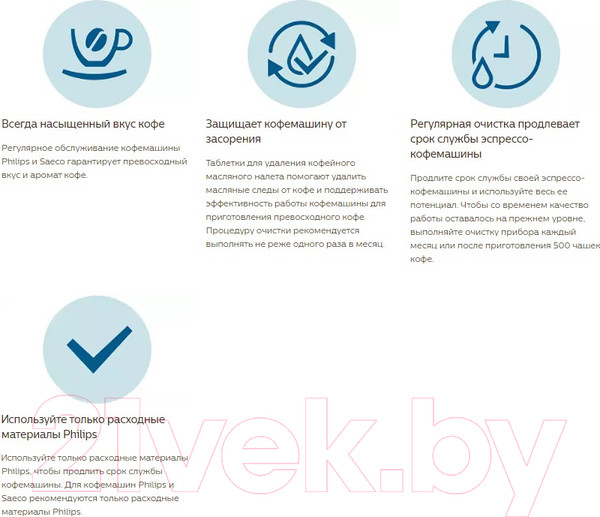 Всегда насыщенный вкус кофе

Регулярное обслуживание кофемашины Philips и Saeco гарантирует превосходный вкус и аромат кофе.

Защищает кофемашину от засорения

Таблетки для удаления кофейного масляного налета помогают удалить масляные следы от кофе и поддерживать эффективность работы кофемашины для приготовления превосходного кофе. Процедуру очистки рекомендуется выполнять не реже одного раза в месяц.

Регулярная очистка продлевает срок службы эспрессо-кофемашины

Продлите срок службы своей эспрессо-кофемашины и используйте весь ее потенциал. Чтобы со временем качество работы оставалось на прежнем уровне, выполняйте очистку прибора каждый месяц или после приготовления 500 чашек кофе.

Используйте только расходные материалы Philips

Используйте только расходные материалы Philips, чтобы продлить срок службы кофемашины. Для кофемашин Philips и Saeco рекомендуются только расходные материалы Philips.

21vek.by